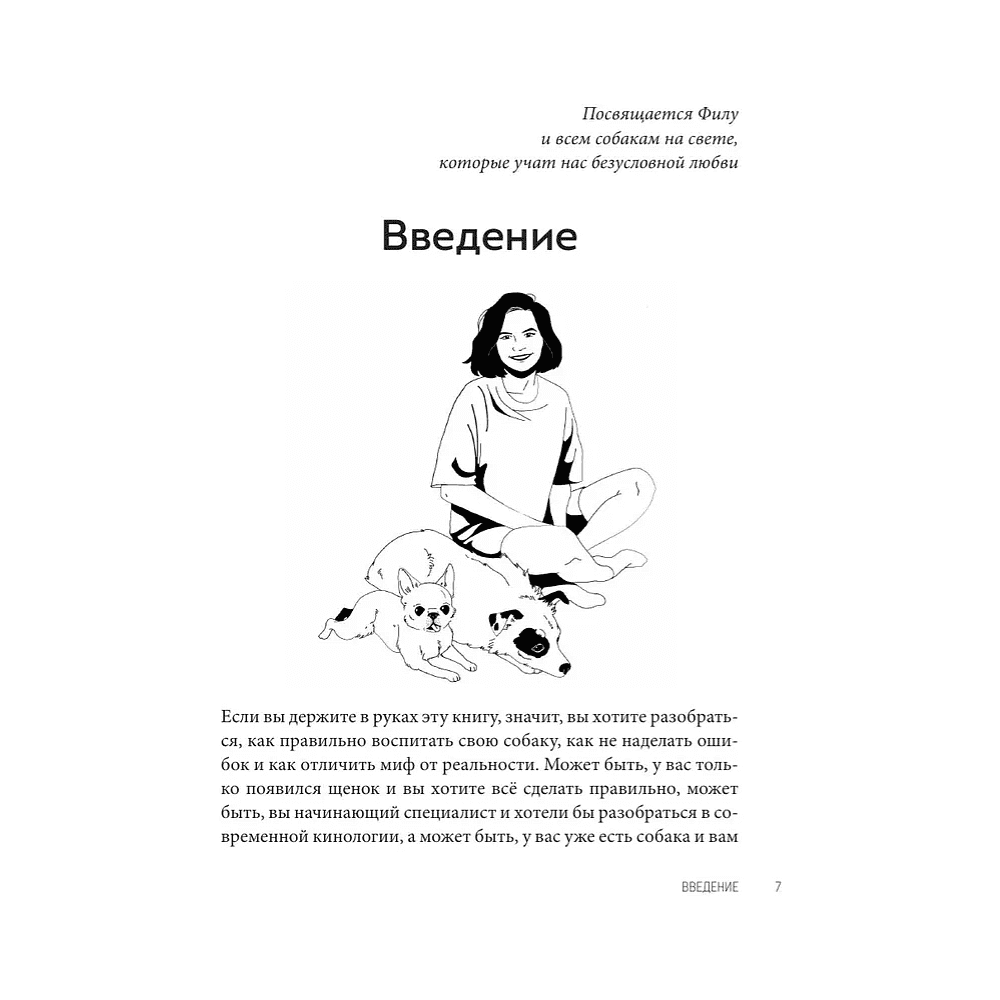 Посвящается Филу
и всем собакам на свете,
которые учат нас безусловной любви

Введение

Если вы держите в руках эту книгу, значит, вы хотите разобраться, как правильно воспитать свою собаку, как не наделать ошибок и как отличить миф от реальности. Может быть, у вас только появился щенок и вы хотите всё сделать правильно, может быть, вы начинающий специалист и хотели бы разобраться в современной кинологии, а может быть, у вас уже есть собака и вам

ВВЕДЕНИЕ 7